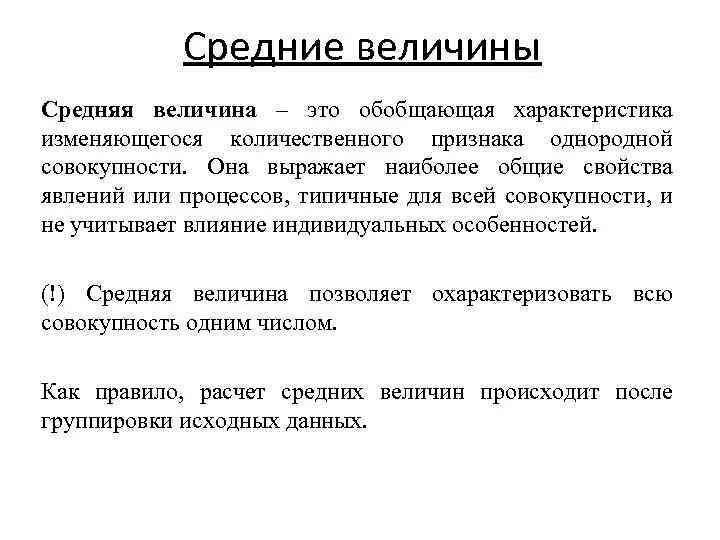 Средние величины

Средняя величина – это обобщающая характеристика изменяющегося количественного признака однородной совокупности. Она выражает наиболее общие свойства явлений или процессов, типичные для всей совокупности, и не учитывает влияние индивидуальных особенностей.

(!) Средняя величина позволяет охарактеризовать всю совокупность одним числом.

Как правило, расчет средних величин происходит после группировки исходных данных.